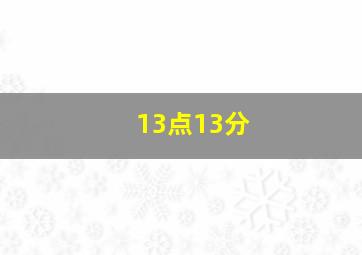 13点13分